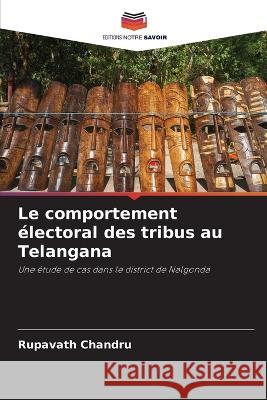 EDITIONS NOTRE SAVOIR

Le comportement électoral des tribus au Telangana

Une étude de cas dans le district de Nalgonda

Rupavath Chandru

Kraina Książek